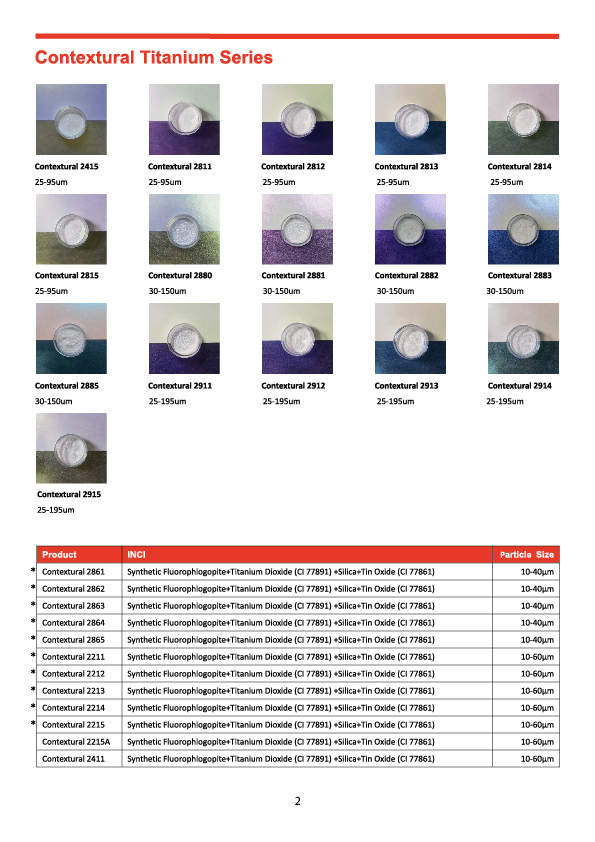 Contextural Titanium Series

Contextural 2415
25-95um

Contextural 2811
25-95um

Contextural 2812
25-95um

Contextural 2813
25-95um

Contextural 2814
25-95um

Contextural 2815
25-95um

Contextural 2880
30-150um

Contextural 2881
30-150um

Contextural 2882
30-150um

Contextural 2883
30-150um

Contextural 2885
30-150um

Contextural 2911
25-195um

Contextural 2912
25-195um

Contextural 2913
25-195um

Contextural 2914
25-195um

Contextural 2915
25-195um

| | Product | INCI | Particle Size |
|---|---|---|---|
| * | Contextural 2861 | Synthetic Fluorophlogopite+Titanium Dioxide (CI 77891) +Silica+Tin Oxide (CI 77861) | 10-40μm |
| * | Contextural 2862 | Synthetic Fluorophlogopite+Titanium Dioxide (CI 77891) +Silica+Tin Oxide (CI 77861) | 10-40μm |
| * | Contextural 2863 | Synthetic Fluorophlogopite+Titanium Dioxide (CI 77891) +Silica+Tin Oxide (CI 77861) | 10-40μm |
| * | Contextural 2864 | Synthetic Fluorophlogopite+Titanium Dioxide (CI 77891) +Silica+Tin Oxide (CI 77861) | 10-40μm |
| * | Contextural 2865 | Synthetic Fluorophlogopite+Titanium Dioxide (CI 77891) +Silica+Tin Oxide (CI 77861) | 10-40μm |
| * | Contextural 2211 | Synthetic Fluorophlogopite+Titanium Dioxide (CI 77891) +Silica+Tin Oxide (CI 77861) | 10-60μm |
| * | Contextural 2212 | Synthetic Fluorophlogopite+Titanium Dioxide (CI 77891) +Silica+Tin Oxide (CI 77861) | 10-60μm |
| * | Contextural 2213 | Synthetic Fluorophlogopite+Titanium Dioxide (CI 77891) +Silica+Tin Oxide (CI 77861) | 10-60μm |
| * | Contextural 2214 | Synthetic Fluorophlogopite+Titanium Dioxide (CI 77891) +Silica+Tin Oxide (CI 77861) | 10-60μm |
| * | Contextural 2215 | Synthetic Fluorophlogopite+Titanium Dioxide (CI 77891) +Silica+Tin Oxide (CI 77861) | 10-60μm |
| | Contextural 2215A | Synthetic Fluorophlogopite+Titanium Dioxide (CI 77891) +Silica+Tin Oxide (CI 77861) | 10-60μm |
| | Contextural 2411 | Synthetic Fluorophlogopite+Titanium Dioxide (CI 77891) +Silica+Tin Oxide (CI 77861) | 10-60μm |

2